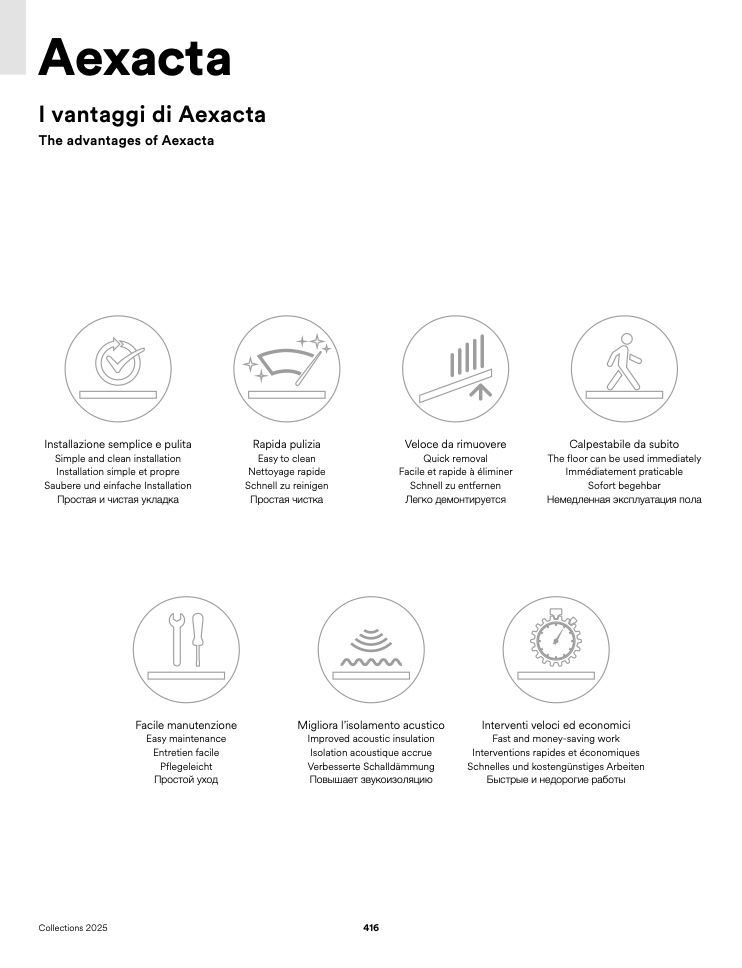 Aexacta

I vantaggi di Aexacta

The advantages of Aexacta

Installazione semplice e pulita
Simple and clean installation
Installation simple et propre
Saubere und einfache Installation
Простая и чистая укладка

Rapida pulizia
Easy to clean
Nettoyage rapide
Schnell zu reinigen
Простая чистка

Veloce da rimuovere
Quick removal
Facile et rapide à éliminer
Schnell zu entfernen
Легко демонтируется

Calpestabile da subito
The floor can be used immediately
Immédiatement praticable
Sofort begehbar
Немедленная эксплуатация пола

Facile manutenzione
Easy maintenance
Entretien facile
Pflegeleicht
Простой уход

Migliora l'isolamento acustico
Improved acoustic insulation
Isolation acoustique accrue
Verbesserte Schalldämmung
Повышает звукоизоляцию

Interventi veloci ed economici
Fast and money-saving work
Interventions rapides et économiques
Schnelles und kostengünstiges Arbeiten
Быстрые и недорогие работы

Collections 2025

416